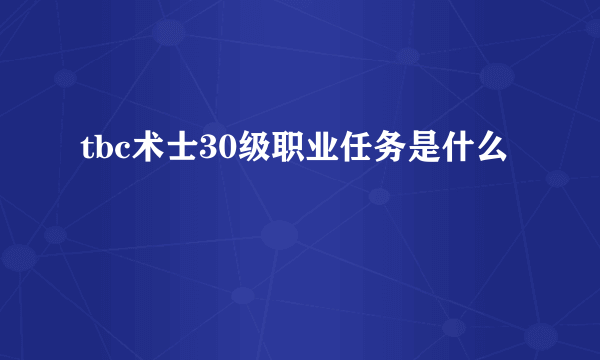 tbc术士30级职业任务是什么